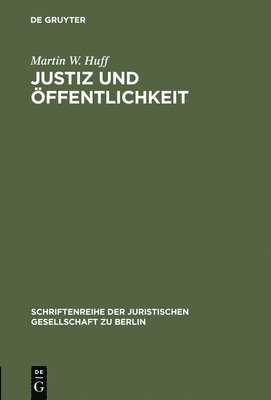 DE GRUYTER

Martin W. Huff

JUSTIZ UND ÖFFENTLICHKEIT

SCHRIFTENREIHE DER JURISTISCHEN GESELLSCHAFT ZU BERLIN

DE G